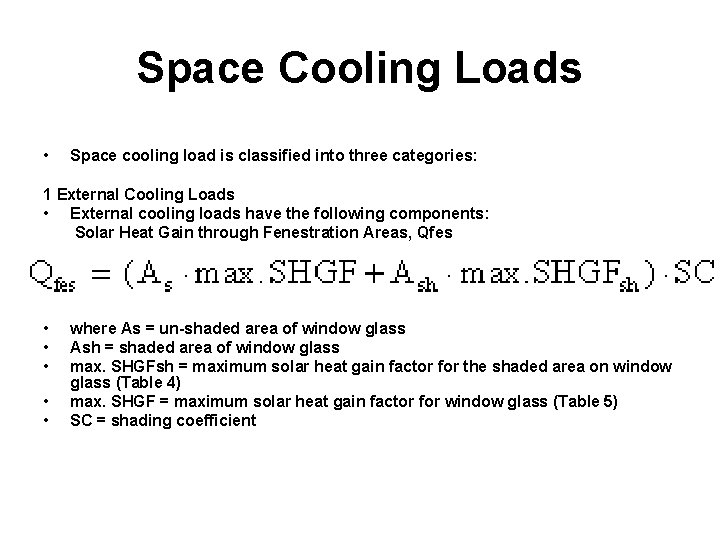 Space Cooling Loads

• Space cooling load is classified into three categories:

1 External Cooling Loads
• External cooling loads have the following components:
Solar Heat Gain through Fenestration Areas, Qfes

$Q_{fes} = (A_s \cdot max.SHGF + A_{sh} \cdot max.SHGF_{sh}) \cdot SC$

• where As = un-shaded area of window glass
• Ash = shaded area of window glass
• max. SHGFsh = maximum solar heat gain factor for the shaded area on window glass (Table 4)
• max. SHGF = maximum solar heat gain factor for window glass (Table 5)
• SC = shading coefficient